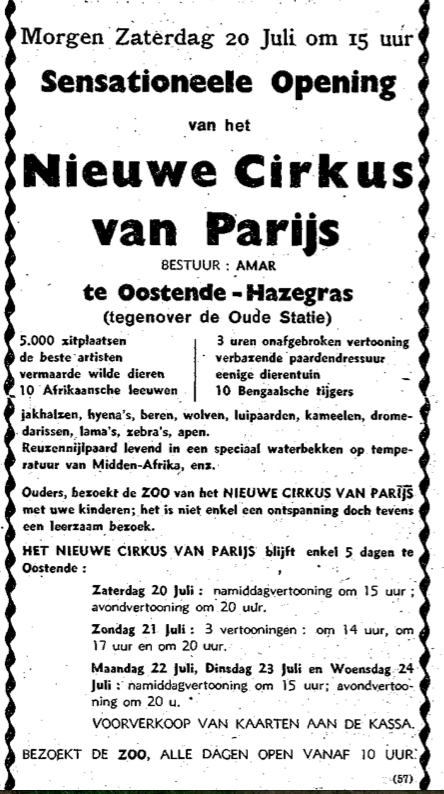 Morgen Zaterdag 20 Juli om 15 uur

Sensationeele Opening

van het

Nieuwe Cirkus van Parijs

BESTUUR : AMAR

te Oostende - Hazegras
(tegenover de Oude Statie)

5.000 zitplaatsen
de beste artisten
vermaarde wilde dieren
10 Afrikaansche leeuwen

3 uren onafgebroken vertooning
verbazende paardendressuur
eenige dierentuin
10 Bengaalsche tijgers

jakhalzen, hyena's, beren, wolven, luipaarden, kameelen, dromedarissen, lama's, zebra's, apen.
Reuzennijlpaard levend in een speciaal waterbekken op temperatuur van Midden-Afrika, enz.

Ouders, bezoekt de ZOO van het NIEUWE CIRKUS VAN PARIJS met uwe kinderen; het is niet enkel een ontspanning doch tevens een leerzaam bezoek.

HET NIEUWE CIRKUS VAN PARIJS blijft enkel 5 dagen te Oostende :

Zaterdag 20 Juli : namiddagvertooning om 15 uur ; avondvertooning om 20 uur.

Zondag 21 Juli : 3 vertooningen : om 14 uur, om 17 uur en om 20 uur.

Maandag 22 Juli, Dinsdag 23 Juli en Woensdag 24 Juli : namiddagvertooning om 15 uur; avondvertooning om 20 u.

VOORVERKOOP VAN KAARTEN AAN DE KASSA.

BEZOEKT DE ZOO, ALLE DAGEN OPEN VANAF 10 UUR.

(57)